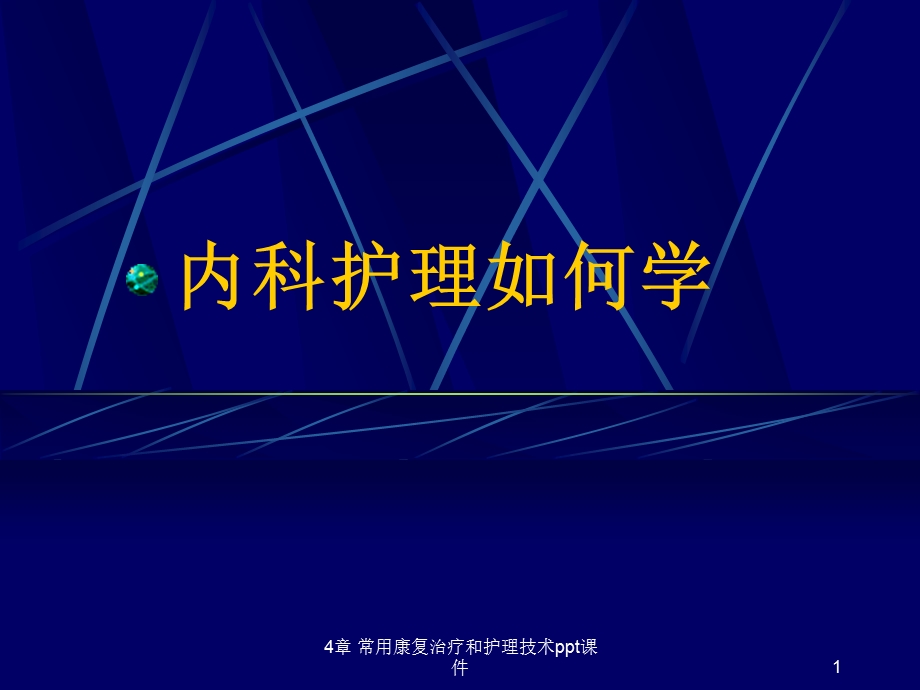 内科护理如何学

4章 常用康复治疗和护理技术ppt课件

1